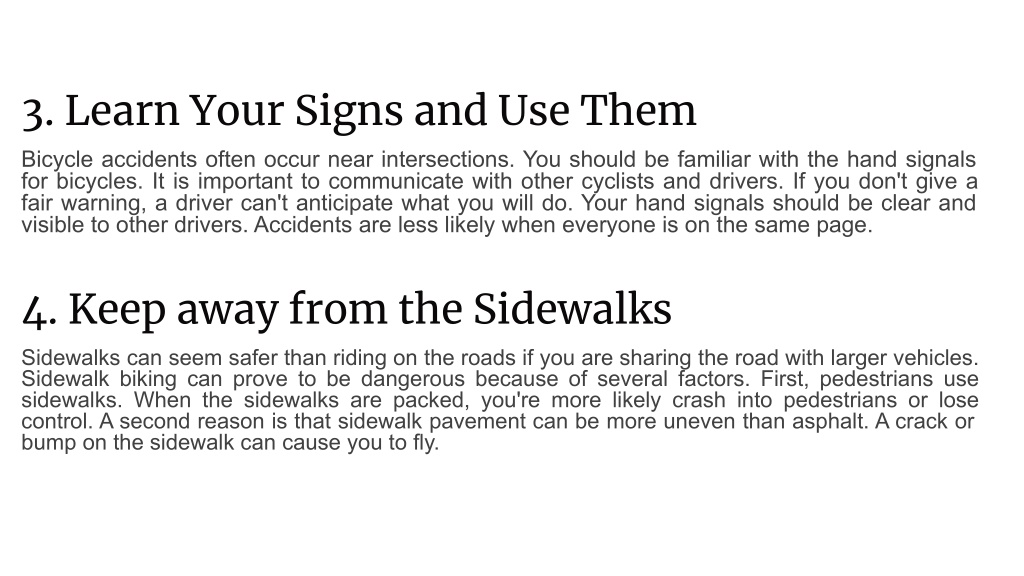 3. Learn Your Signs and Use Them

Bicycle accidents often occur near intersections. You should be familiar with the hand signals for bicycles. It is important to communicate with other cyclists and drivers. If you don't give a fair warning, a driver can't anticipate what you will do. Your hand signals should be clear and visible to other drivers. Accidents are less likely when everyone is on the same page.

4. Keep away from the Sidewalks

Sidewalks can seem safer than riding on the roads if you are sharing the road with larger vehicles. Sidewalk biking can prove to be dangerous because of several factors. First, pedestrians use sidewalks. When the sidewalks are packed, you're more likely crash into pedestrians or lose control. A second reason is that sidewalk pavement can be more uneven than asphalt. A crack or bump on the sidewalk can cause you to fly.